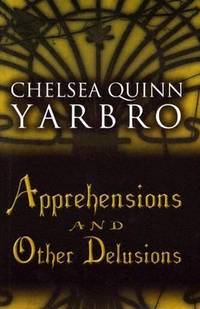 CHELSEA QUINN
YARBRO

Apprehensions
AND
Other Delusions